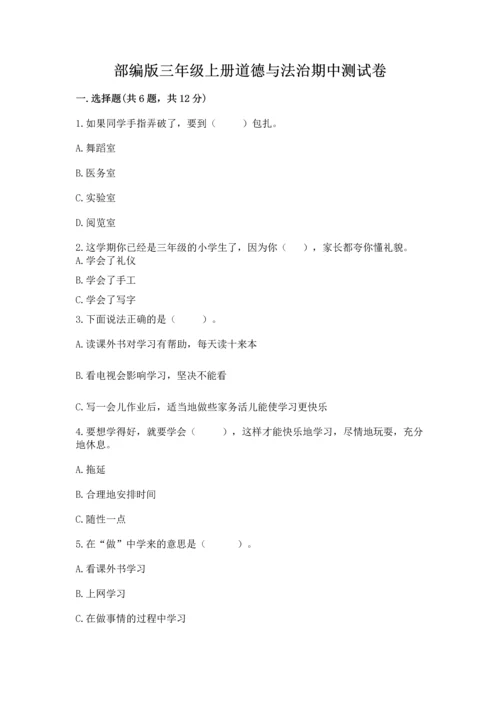 部编版三年级上册道德与法治期中测试卷

一. 选择题(共 6 题，共 12 分)

1. 如果同学手指弄破了，要到（　　）包扎。

A. 舞蹈室

B. 医务室

C. 实验室

D. 阅览室

2. 这学期你已经是三年级的小学生了，因为你（　　），家长都夸你懂礼貌。

A. 学会了礼仪

B. 学会了手工

C. 学会了写字

3. 下面说法正确的是（　　）。

A. 读课外书对学习有帮助，每天读十来本

B. 看电视会影响学习，坚决不能看

C. 写一会儿作业后，适当地做些家务活儿能使学习更快乐

4. 要想学得好，就要学会（　　），这样才能快乐地学习，尽情地玩耍，充分地休息。

A. 拖延

B. 合理地安排时间

C. 随性一点

5. 在“做”中学来的意思是（　　）。

A. 看课外书学习

B. 上网学习

C. 在做事情的过程中学习